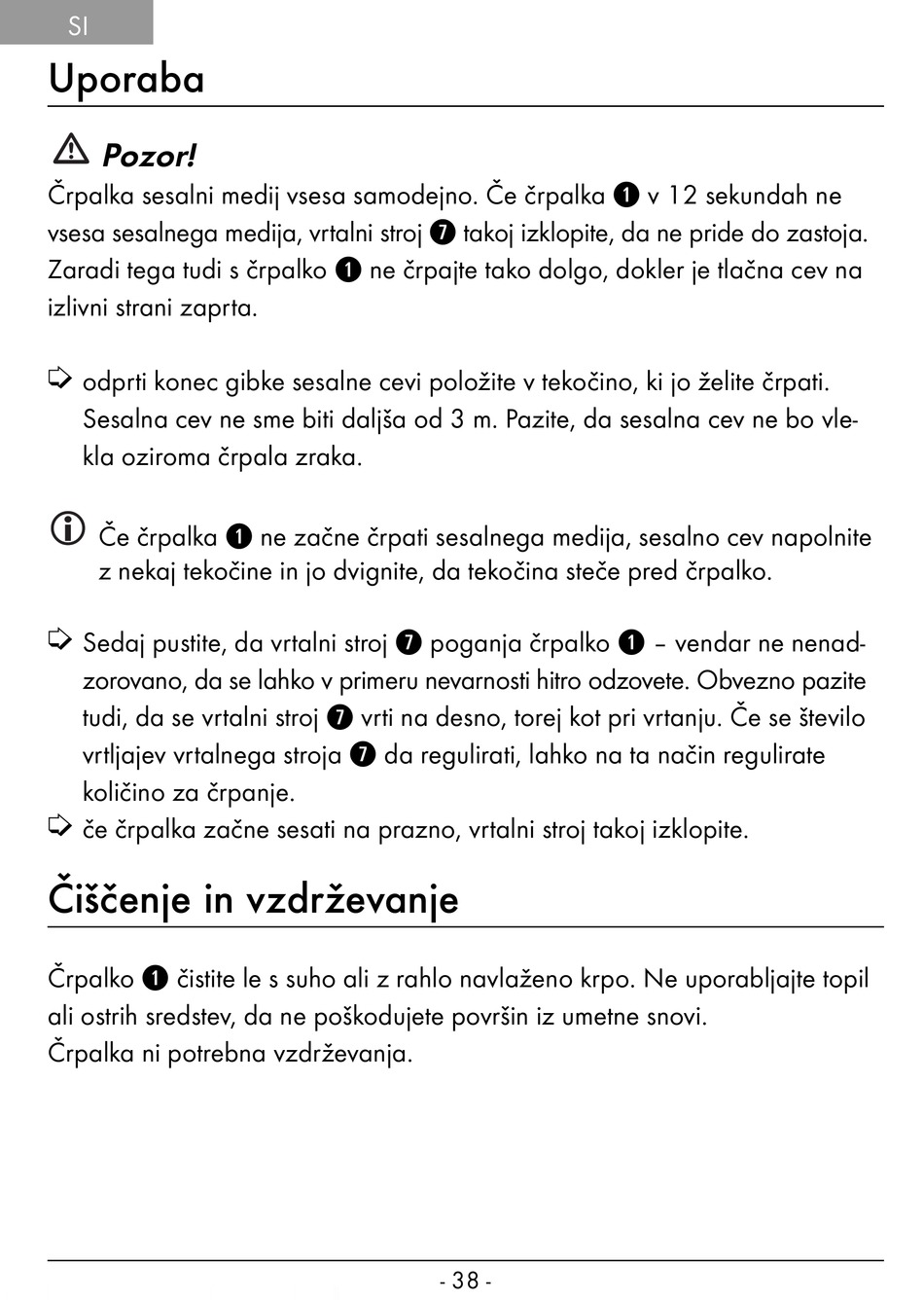 SI

Uporaba

Pozor!

Črpalka sesalni medij vsesa samodejno. Če črpalka ❶ v 12 sekundah ne vsesa sesalnega medija, vrtalni stroj ❼ takoj izklopite, da ne pride do zastoja. Zaradi tega tudi s črpalko ❶ ne črpajte tako dolgo, dokler je tlačna cev na izlivni strani zaprta.

odprti konec gibke sesalne cevi položite v tekočino, ki jo želite črpati. Sesalna cev ne sme biti daljša od 3 m. Pazite, da sesalna cev ne bo vlekla oziroma črpala zraka.

Če črpalka ❶ ne začne črpati sesalnega medija, sesalno cev napolnite z nekaj tekočine in jo dvignite, da tekočina steče pred črpalko.

Sedaj pustite, da vrtalni stroj ❼ poganja črpalko ❶ – vendar ne nenadzorovano, da se lahko v primeru nevarnosti hitro odzovete. Obvezno pazite tudi, da se vrtalni stroj ❼ vrti na desno, torej kot pri vrtanju. Če se število vrtljajev vrtalnega stroja ❼ da regulirati, lahko na ta način regulirate količino za črpanje.

če črpalka začne sesati na prazno, vrtalni stroj takoj izklopite.

Čiščenje in vzdrževanje

Črpalko ❶ čistite le s suho ali z rahlo navlaženo krpo. Ne uporabljajte topil ali ostrih sredstev, da ne poškodujete površin iz umetne snovi.
Črpalka ni potrebna vzdrževanja.

- 38 -